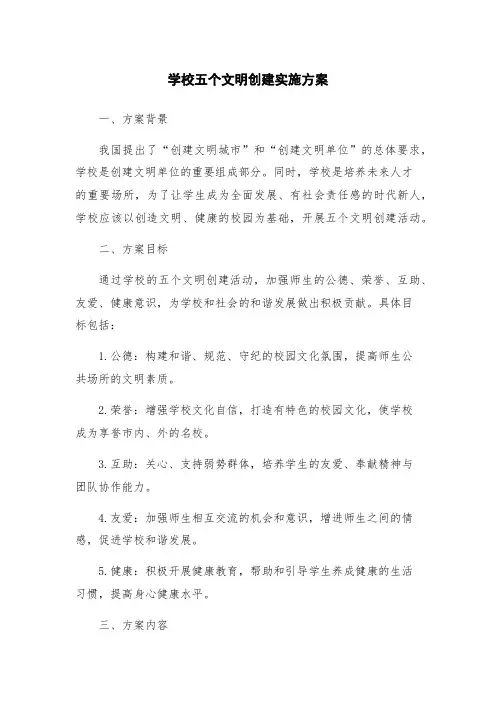 学校五个文明创建实施方案

一、方案背景

我国提出了“创建文明城市”和“创建文明单位”的总体要求，学校是创建文明单位的重要组成部分。同时，学校是培养未来人才的重要场所，为了让学生成为全面发展、有社会责任感的时代新人，学校应该以创造文明、健康的校园为基础，开展五个文明创建活动。

二、方案目标

通过学校的五个文明创建活动，加强师生的公德、荣誉、互助、友爱、健康意识，为学校和社会的和谐发展做出积极贡献。具体目标包括：

1.公德：构建和谐、规范、守纪的校园文化氛围，提高师生公共场所的文明素质。

2.荣誉：增强学校文化自信，打造有特色的校园文化，使学校成为享誉市内、外的名校。

3.互助：关心、支持弱势群体，培养学生的友爱、奉献精神与团队协作能力。

4.友爱：加强师生相互交流的机会和意识，增进师生之间的情感，促进学校和谐发展。

5.健康：积极开展健康教育，帮助和引导学生养成健康的生活习惯，提高身心健康水平。

三、方案内容